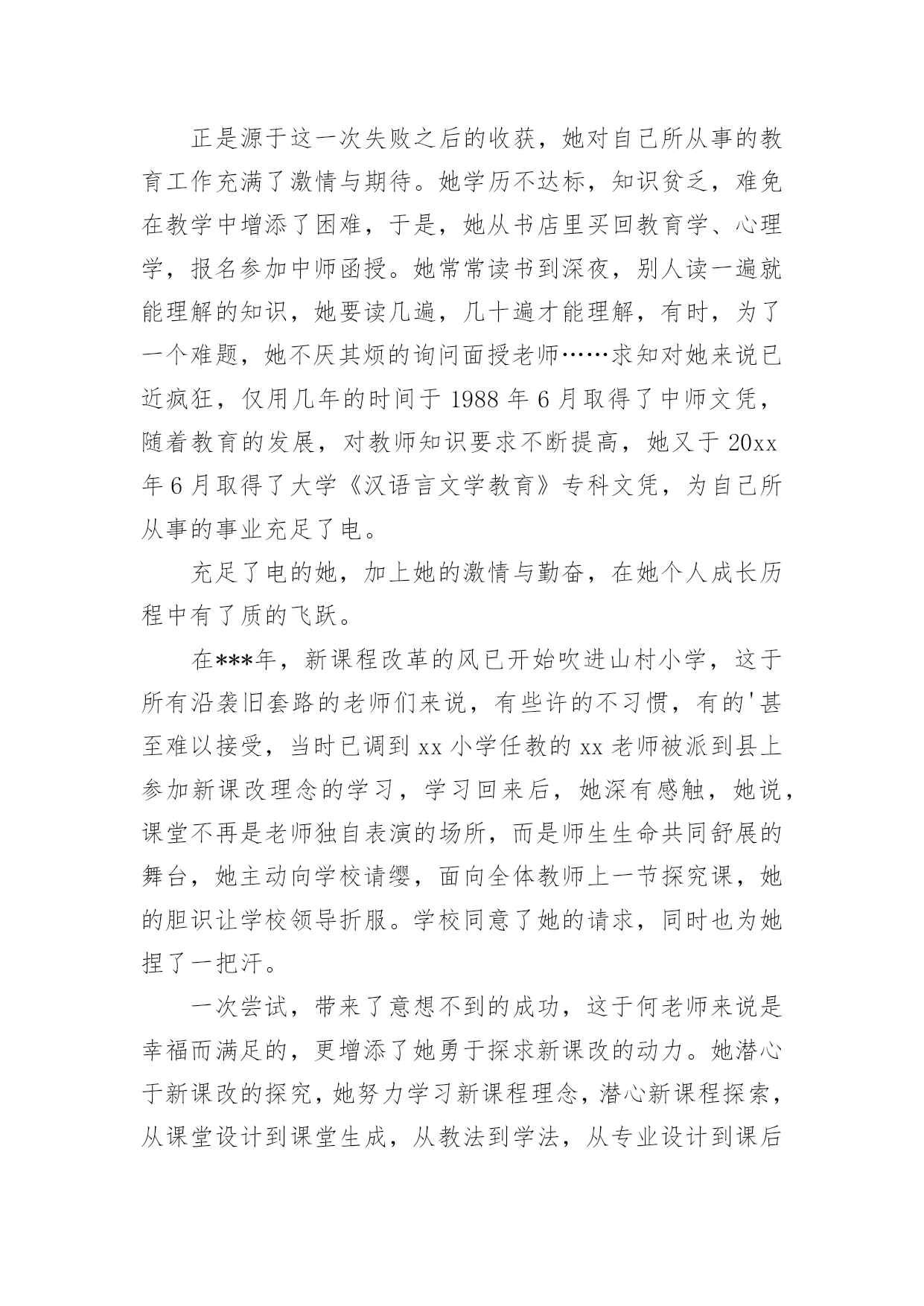 正是源于这一次失败之后的收获，她对自己所从事的教育工作充满了激情与期待。她学历不达标，知识贫乏，难免在教学中增添了困难，于是，她从书店里买回教育学、心理学，报名参加中师函授。她常常读书到深夜，别人读一遍就能理解的知识，她要读几遍，几十遍才能理解，有时，为了一个难题，她不厌其烦的询问面授老师……求知对她来说已近疯狂，仅用几年的时间于 1988 年 6 月取得了中师文凭，随着教育的发展，对教师知识要求不断提高，她又于 20xx 年 6 月取得了大学《汉语言文学教育》专科文凭，为自己所从事的事业充足了电。

充足了电的她，加上她的激情与勤奋，在她个人成长历程中有了质的飞跃。

在***年，新课程改革的风已开始吹进山村小学，这于所有沿袭旧套路的老师们来说，有些许的不习惯，有的'甚至难以接受，当时已调到 xx 小学任教的 xx 老师被派到县上参加新课改理念的学习，学习回来后，她深有感触，她说，课堂不再是老师独自表演的场所，而是师生生命共同舒展的舞台，她主动向学校请缨，面向全体教师上一节探究课，她的胆识让学校领导折服。学校同意了她的请求，同时也为她捏了一把汗。

一次尝试，带来了意想不到的成功，这于何老师来说是幸福而满足的，更增添了她勇于探求新课改的动力。她潜心于新课改的探究，她努力学习新课程理念，潜心新课程探索，从课堂设计到课堂生成，从教法到学法，从专业设计到课后